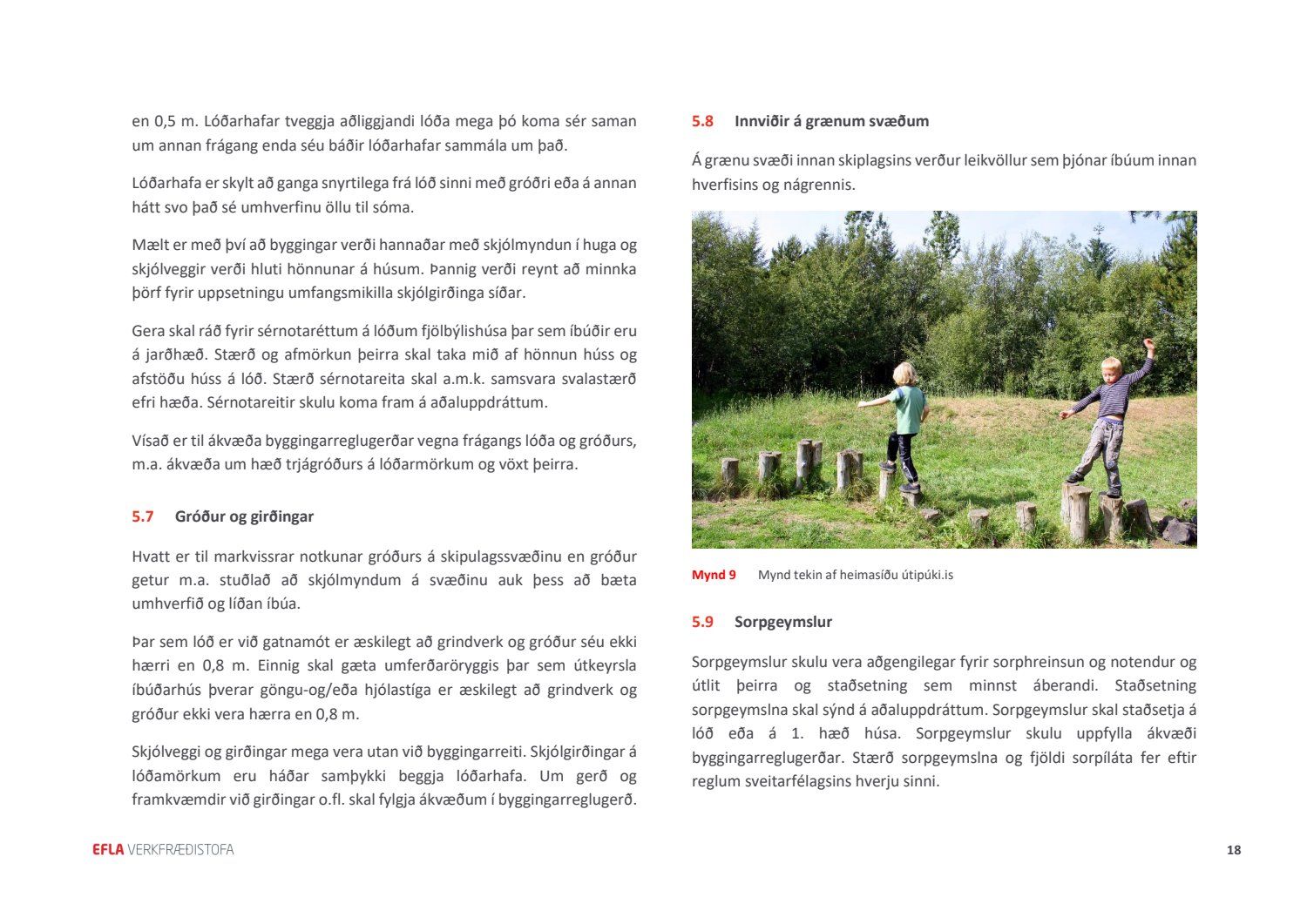 en 0,5 m. Lóðarhafar tveggja aðliggjandi lóða mega þó koma sér saman um annan frágang enda séu báðir lóðarhafar sammála um það.

Lóðarhafa er skylt að ganga snyrtilega frá lóð sinni með gróðri eða á annan hátt svo það sé umhverfinu öllu til sóma.

Mælt er með því að byggingar verði hannaðar með skjólmyndun í huga og skjólveggir verði hluti hönnunar á húsum. Þannig verði reynt að minnka þörf fyrir uppsetningu umfangsmikilla skjólgirðinga síðar.

Gera skal ráð fyrir sérnotaréttum á lóðum fjölbýlishúsa þar sem íbúðir eru á jarðhæð. Stærð og afmörkun þeirra skal taka mið af hönnun húss og afstöðu húss á lóð. Stærð sérnotareita skal a.m.k. samsvara svalastærð efri hæða. Sérnotareitir skulu koma fram á aðaluppdráttum.

Vísað er til ákvæða byggingarreglugerðar vegna frágangs lóða og gróðurs, m.a. ákvæða um hæð trjágróðurs á lóðarmörkum og vöxt þeirra.

5.7 Gróður og girðingar

Hvatt er til markvissrar notkunar gróðurs á skipulagssvæðinu en gróður getur m.a. stuðlað að skjólmyndum á svæðinu auk þess að bæta umhverfið og líðan íbúa.

Þar sem lóð er við gatnamót er æskilegt að grindverk og gróður séu ekki hærri en 0,8 m. Einnig skal gæta umferðaröryggis þar sem útkeyrsla íbúðarhús þverar göngu-og/eða hjólastíga er æskilegt að grindverk og gróður ekki vera hærra en 0,8 m.

Skjólveggi og girðingar mega vera utan við byggingarreiti. Skjólgirðingar á lóðamörkum eru háðar samþykki beggja lóðarhafa. Um gerð og framkvæmdir við girðingar o.fl. skal fylgja ákvæðum í byggingarreglugerð.

5.8 Innviðir á grænum svæðum

Á grænu svæði innan skiplagsins verður leikvöllur sem þjónar íbúum innan hverfisins og nágrennis.

Mynd 9 Mynd tekin af heimasíðu útipúki.is

5.9 Sorpgeymslur

Sorpgeymslur skulu vera aðgengilegar fyrir sorphreinsun og notendur og útlit þeirra og staðsetning sem minnst áberandi. Staðsetning sorpgeymslna skal sýnd á aðaluppdráttum. Sorpgeymslur skal staðsetja á lóð eða á 1. hæð húsa. Sorpgeymslur skulu uppfylla ákvæði byggingarreglugerðar. Stærð sorpgeymslna og fjöldi sorpíláta fer eftir reglum sveitarfélagsins hverju sinni.

EFLA VERKFRÆÐISTOFA

18